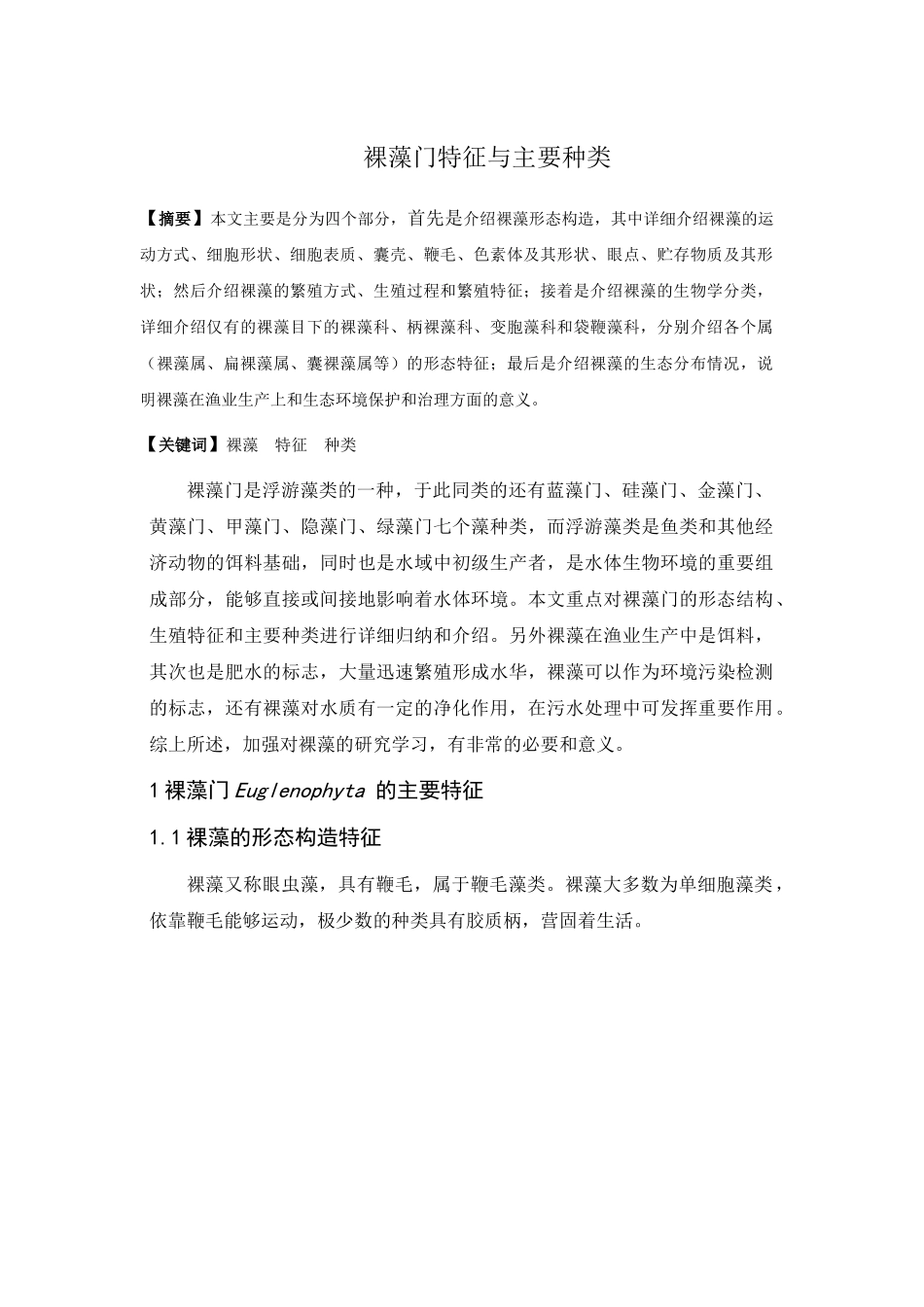 裸藻门特征与主要种类

【摘要】本文主要是分为四个部分，首先是介绍裸藻形态构造，其中详细介绍裸藻的运动方式、细胞形状、细胞表质、囊壳、鞭毛、色素体及其形状、眼点、贮存物质及其形状；然后介绍裸藻的繁殖方式、生殖过程和繁殖特征；接着是介绍裸藻的生物学分类，详细介绍仅有的裸藻目下的裸藻科、柄裸藻科、变胞藻科和袋鞭藻科，分别介绍各个属（裸藻属、扁裸藻属、囊裸藻属等）的形态特征；最后是介绍裸藻的生态分布情况，说明裸藻在渔业生产上和生态环境保护和治理方面的意义。

【关键词】裸藻　特征　种类

裸藻门是浮游藻类的一种，于此同类的还有蓝藻门、硅藻门、金藻门、黄藻门、甲藻门、隐藻门、绿藻门七个藻种类，而浮游藻类是鱼类和其他经济动物的饵料基础，同时也是水域中初级生产者，是水体生物环境的重要组成部分，能够直接或间接地影响着水体环境。本文重点对裸藻门的形态结构、生殖特征和主要种类进行详细归纳和介绍。另外裸藻在渔业生产中是饵料，其次也是肥水的标志，大量迅速繁殖形成水华，裸藻可以作为环境污染检测的标志，还有裸藻对水质有一定的净化作用，在污水处理中可发挥重要作用。综上所述，加强对裸藻的研究学习，有非常的必要和意义。

1 裸藻门 Euglenophyta 的主要特征

1.1 裸藻的形态构造特征

裸藻又称眼虫藻，具有鞭毛，属于鞭毛藻类。裸藻大多数为单细胞藻类，依靠鞭毛能够运动，极少数的种类具有胶质柄，营固着生活。